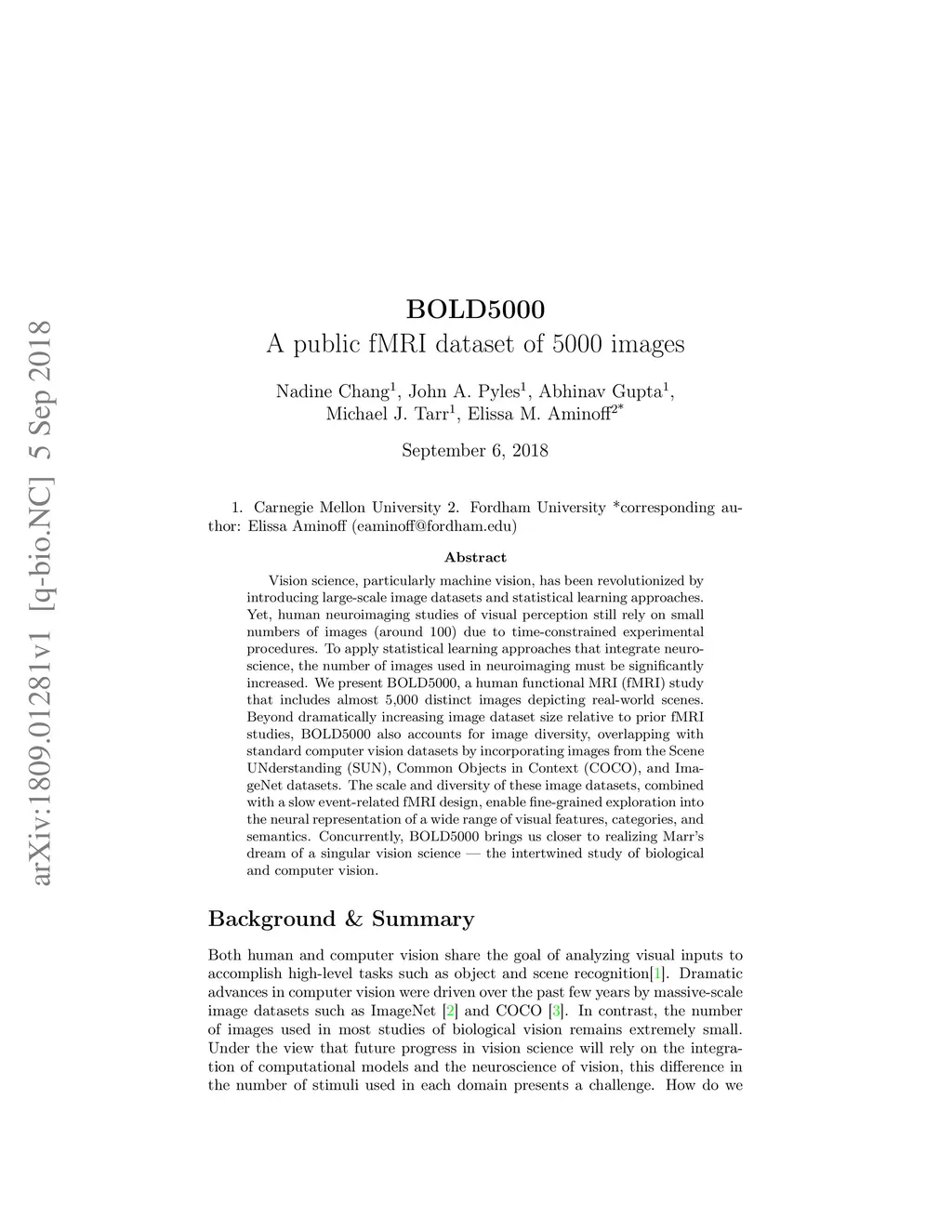 arXiv:1809.01281v1 [q-bio.NC] 5 Sep 2018

BOLD5000
A public fMRI dataset of 5000 images

Nadine Chang$^1$, John A. Pyles$^1$, Abhinav Gupta$^1$, Michael J. Tarr$^1$, Elissa M. Aminoff$^{2*}$

September 6, 2018

1. Carnegie Mellon University 2. Fordham University *corresponding author: Elissa Aminoff (eaminoff@fordham.edu)

Abstract

Vision science, particularly machine vision, has been revolutionized by introducing large-scale image datasets and statistical learning approaches. Yet, human neuroimaging studies of visual perception still rely on small numbers of images (around 100) due to time-constrained experimental procedures. To apply statistical learning approaches that integrate neuroscience, the number of images used in neuroimaging must be significantly increased. We present BOLD5000, a human functional MRI (fMRI) study that includes almost 5,000 distinct images depicting real-world scenes. Beyond dramatically increasing image dataset size relative to prior fMRI studies, BOLD5000 also accounts for image diversity, overlapping with standard computer vision datasets by incorporating images from the Scene UNderstanding (SUN), Common Objects in Context (COCO), and ImageNet datasets. The scale and diversity of these image datasets, combined with a slow event-related fMRI design, enable fine-grained exploration into the neural representation of a wide range of visual features, categories, and semantics. Concurrently, BOLD5000 brings us closer to realizing Marr's dream of a singular vision science — the intertwined study of biological and computer vision.

Background & Summary

Both human and computer vision share the goal of analyzing visual inputs to accomplish high-level tasks such as object and scene recognition[1]. Dramatic advances in computer vision were driven over the past few years by massive-scale image datasets such as ImageNet [2] and COCO [3]. In contrast, the number of images used in most studies of biological vision remains extremely small. Under the view that future progress in vision science will rely on the integration of computational models and the neuroscience of vision, this difference in the number of stimuli used in each domain presents a challenge. How do we